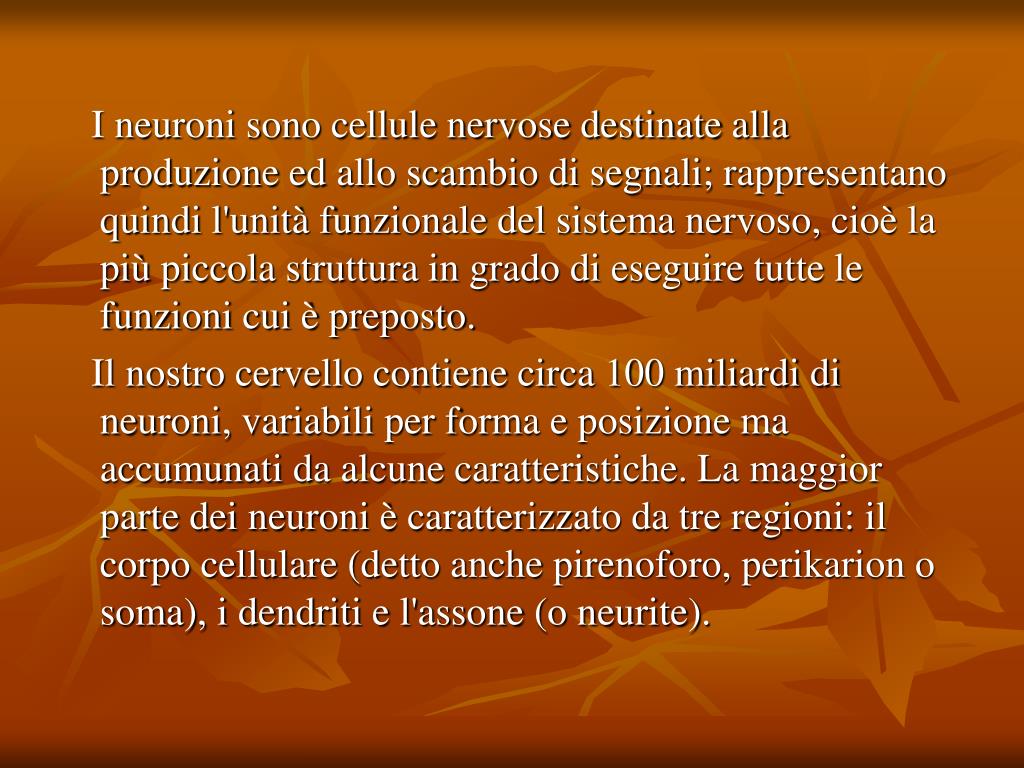 I neuroni sono cellule nervose destinate alla produzione ed allo scambio di segnali; rappresentano quindi l'unità funzionale del sistema nervoso, cioè la più piccola struttura in grado di eseguire tutte le funzioni cui è preposto.

Il nostro cervello contiene circa 100 miliardi di neuroni, variabili per forma e posizione ma accumunati da alcune caratteristiche. La maggior parte dei neuroni è caratterizzato da tre regioni: il corpo cellulare (detto anche pirenoforo, perikarion o soma), i dendriti e l'assone (o neurite).